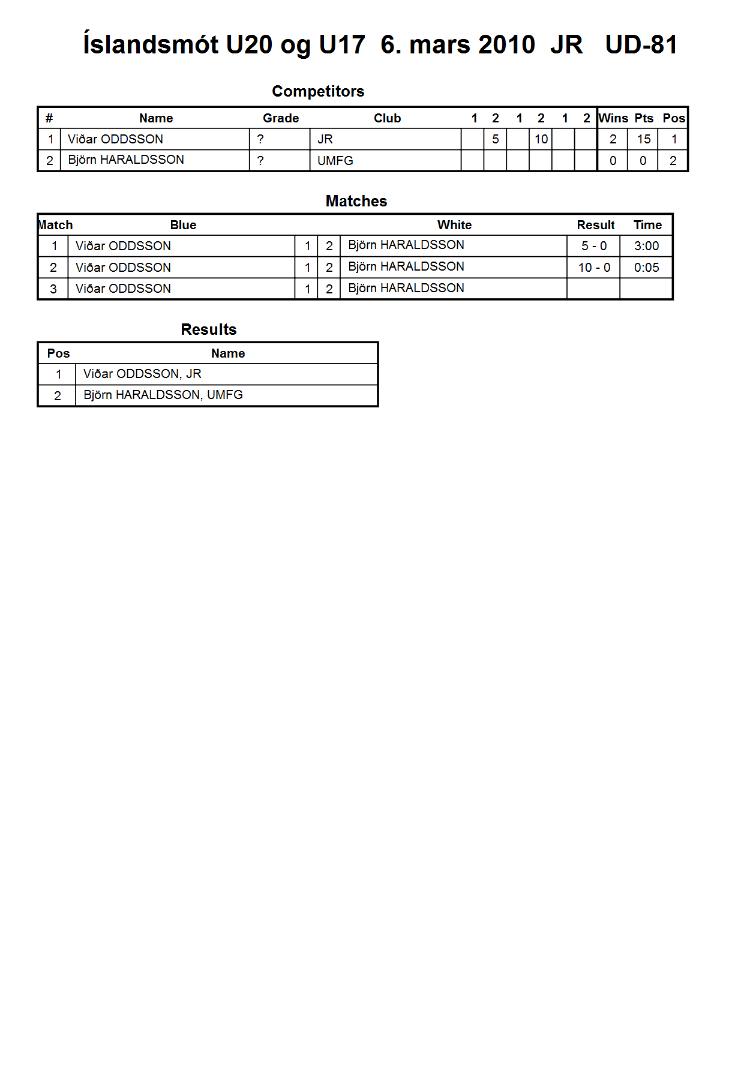 Íslandsmót U20 og U17 6. mars 2010 JR UD-81

Competitors

| # | Name | Grade | Club | 1 | 2 | 1 | 2 | 1 | 2 | Wins | Pts | Pos |
|---|---|---|---|---|---|---|---|---|---|---|---|---|
| 1 | Viðar ODDSSON | ? | JR | | 5 | | 10 | | | 2 | 15 | 1 |
| 2 | Björn HARALDSSON | ? | UMFG | | | | | | | 0 | 0 | 2 |

Matches

| Match | Blue | | | White | Result | Time |
|---|---|---|---|---|---|---|
| 1 | Viðar ODDSSON | 1 | 2 | Björn HARALDSSON | 5 - 0 | 3:00 |
| 2 | Viðar ODDSSON | 1 | 2 | Björn HARALDSSON | 10 - 0 | 0:05 |
| 3 | Viðar ODDSSON | 1 | 2 | Björn HARALDSSON | | |

Results

| Pos | Name |
|---|---|
| 1 | Viðar ODDSSON, JR |
| 2 | Björn HARALDSSON, UMFG |